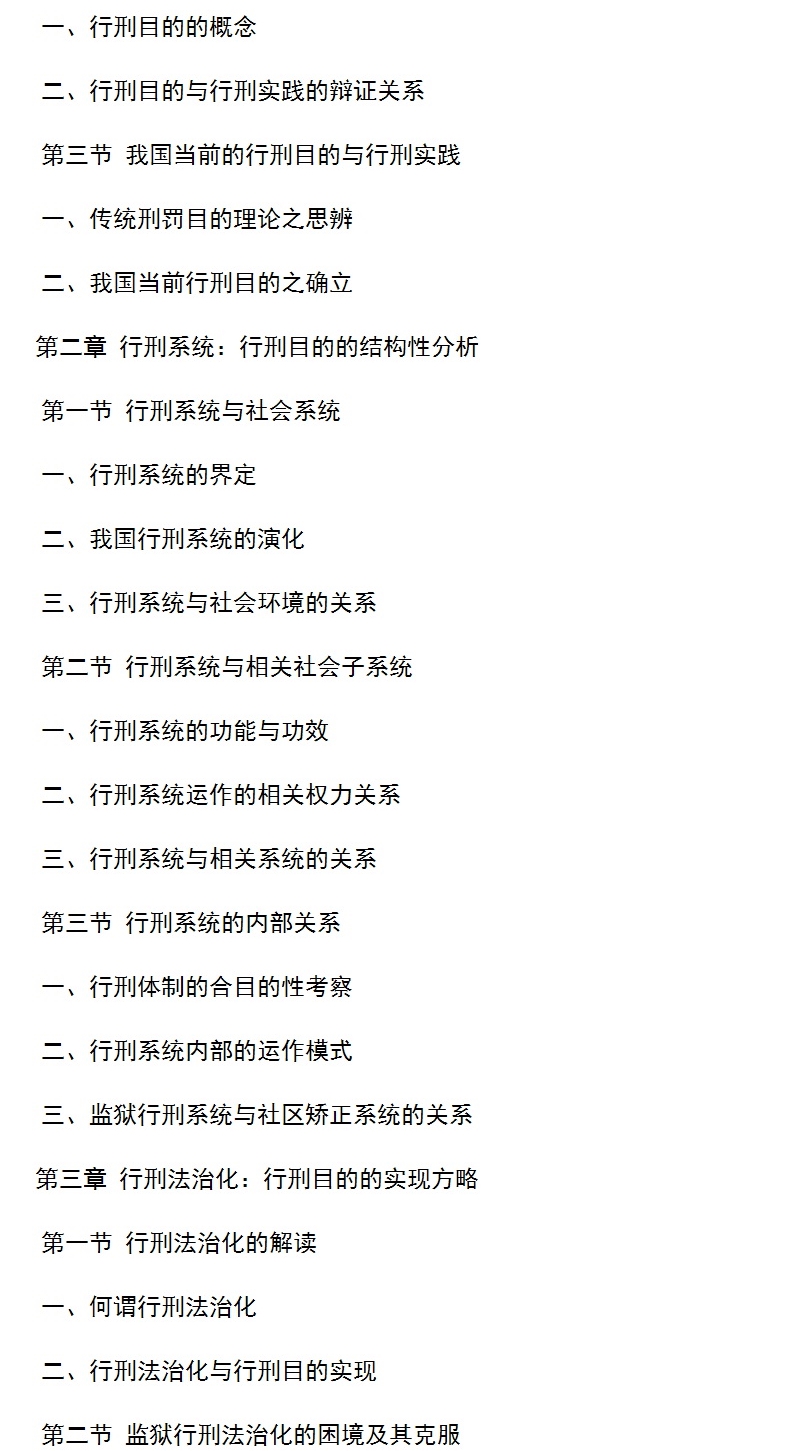 一、行刑目的的概念

二、行刑目的与行刑实践的辩证关系

第三节 我国当前的行刑目的与行刑实践

一、传统刑罚目的理论之思辨

二、我国当前行刑目的之确立

第二章 行刑系统：行刑目的的结构性分析

第一节 行刑系统与社会系统

一、行刑系统的界定

二、我国行刑系统的演化

三、行刑系统与社会环境的关系

第二节 行刑系统与相关社会子系统

一、行刑系统的功能与功效

二、行刑系统运作的相关权力关系

三、行刑系统与相关系统的关系

第三节 行刑系统的内部关系

一、行刑体制的合目的性考察

二、行刑系统内部的运作模式

三、监狱行刑系统与社区矫正系统的关系

第三章 行刑法治化：行刑目的的实现方略

第一节 行刑法治化的解读

一、何谓行刑法治化

二、行刑法治化与行刑目的实现

第二节 监狱行刑法治化的困境及其克服